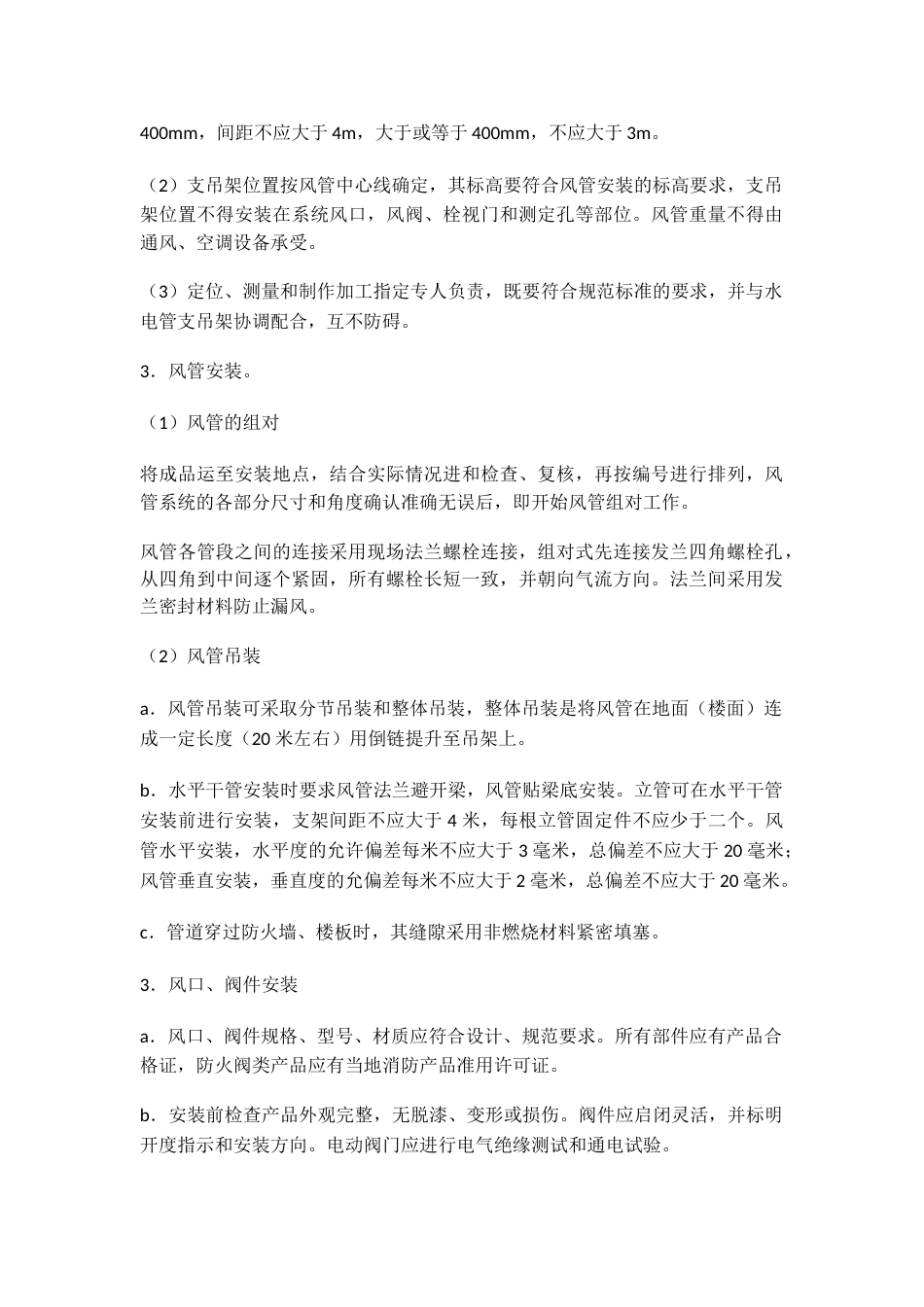 400mm，间距不应大于 4m，大于或等于 400mm，不应大于 3m。

（2）支吊架位置按风管中心线确定，其标高要符合风管安装的标高要求，支吊架位置不得安装在系统风口，风阀、栓视门和测定孔等部位。风管重量不得由通风、空调设备承受。

（3）定位、测量和制作加工指定专人负责，既要符合规范标准的要求，并与水电管支吊架协调配合，互不防碍。

3．风管安装。

（1）风管的组对

将成品运至安装地点，结合实际情况进和检查、复核，再按编号进行排列，风管系统的各部分尺寸和角度确认准确无误后，即开始风管组对工作。

风管各管段之间的连接采用现场法兰螺栓连接，组对式先连接发兰四角螺栓孔，从四角到中间逐个紧固，所有螺栓长短一致，并朝向气流方向。法兰间采用发兰密封材料防止漏风。

（2）风管吊装

a．风管吊装可采取分节吊装和整体吊装，整体吊装是将风管在地面（楼面）连成一定长度（20 米左右）用倒链提升至吊架上。

b．水平干管安装时要求风管法兰避开梁，风管贴梁底安装。立管可在水平干管安装前进行安装，支架间距不应大于 4 米，每根立管固定件不应少于二个。风管水平安装，水平度的允许偏差每米不应大于 3 毫米，总偏差不应大于 20 毫米；风管垂直安装，垂直度的允偏差每米不应大于 2 毫米，总偏差不应大于 20 毫米。

c．管道穿过防火墙、楼板时，其缝隙采用非燃烧材料紧密填塞。

3．风口、阀件安装

a．风口、阀件规格、型号、材质应符合设计、规范要求。所有部件应有产品合格证，防火阀类产品应有当地消防产品准用许可证。

b．安装前检查产品外观完整，无脱漆、变形或损伤。阀件应启闭灵活，并标明开度指示和安装方向。电动阀门应进行电气绝缘测试和通电试验。